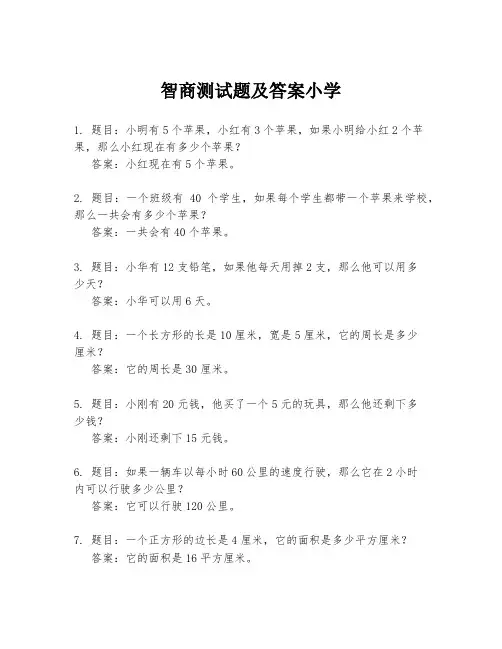 智商测试题及答案小学

1. 题目：小明有 5 个苹果，小红有 3 个苹果，如果小明给小红 2 个苹果，那么小红现在有多少个苹果？
答案：小红现在有 5 个苹果。

2. 题目：一个班级有 40 个学生，如果每个学生都带一个苹果来学校，那么一共会有多少个苹果？
答案：一共会有 40 个苹果。

3. 题目：小华有 12 支铅笔，如果他每天用掉 2 支，那么他可以用多少天？
答案：小华可以用 6 天。

4. 题目：一个长方形的长是 10 厘米，宽是 5 厘米，它的周长是多少厘米？
答案：它的周长是 30 厘米。

5. 题目：小刚有 20 元钱，他买了一个 5 元的玩具，那么他还剩下多少钱？
答案：小刚还剩下 15 元钱。

6. 题目：如果一辆车以每小时 60 公里的速度行驶，那么它在 2 小时内可以行驶多少公里？
答案：它可以行驶 120 公里。

7. 题目：一个正方形的边长是 4 厘米，它的面积是多少平方厘米？
答案：它的面积是 16 平方厘米。